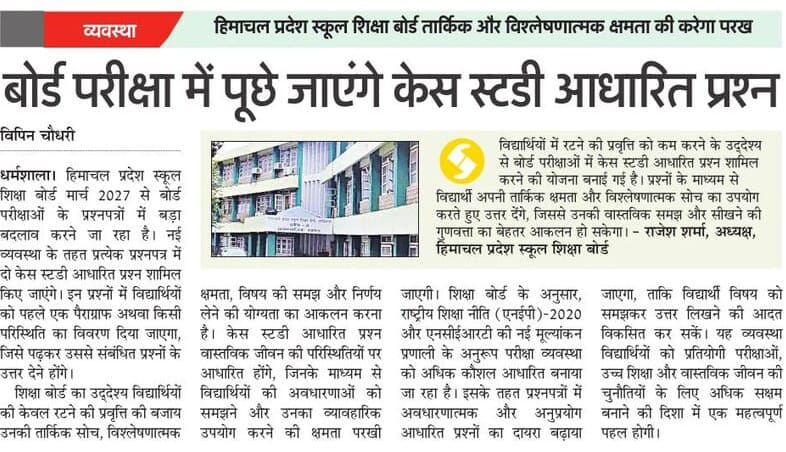 व्यवस्था

हिमाचल प्रदेश स्कूल शिक्षा बोर्ड तार्किक और विश्लेषणात्मक क्षमता की करेगा परख

बोर्ड परीक्षा में पूछे जाएंगे केस स्टडी आधारित प्रश्न

विपिन चौधरी

धर्मशाला। हिमाचल प्रदेश स्कूल शिक्षा बोर्ड मार्च 2027 से बोर्ड परीक्षाओं के प्रश्नपत्रों में बड़ा बदलाव करने जा रहा है। नई व्यवस्था के तहत प्रत्येक प्रश्नपत्र में दो केस स्टडी आधारित प्रश्न शामिल किए जाएंगे। इन प्रश्नों में विद्यार्थियों को पहले एक पैराग्राफ अथवा किसी परिस्थिति का विवरण दिया जाएगा, जिसे पढ़कर उससे संबंधित प्रश्नों के उत्तर देने होंगे।

शिक्षा बोर्ड का उद्देश्य विद्यार्थियों की केवल रटने की प्रवृत्ति की बजाय उनकी तार्किक सोच, विश्लेषणात्मक क्षमता, विषय की समझ और निर्णय लेने की योग्यता का आकलन करना है। केस स्टडी आधारित प्रश्न वास्तविक जीवन की परिस्थितियों पर आधारित होंगे, जिनके माध्यम से विद्यार्थियों की अवधारणाओं को समझने और उनका व्यावहारिक उपयोग करने की क्षमता परखी जाएगी। शिक्षा बोर्ड के अनुसार, राष्ट्रीय शिक्षा नीति (एनईपी)-2020 और एनसीईआरटी की नई मूल्यांकन प्रणाली के अनुरूप परीक्षा व्यवस्था को अधिक कौशल आधारित बनाया जा रहा है। इसके तहत प्रश्नपत्रों में अवधारणात्मक और अनुप्रयोग आधारित प्रश्नों का दायरा बढ़ाया जाएगा, ताकि विद्यार्थी विषय को समझकर उत्तर लिखने की आदत विकसित कर सकें। यह व्यवस्था विद्यार्थियों को प्रतियोगी परीक्षाओं, उच्च शिक्षा और वास्तविक जीवन की चुनौतियों के लिए अधिक सक्षम बनाने की दिशा में एक महत्वपूर्ण पहल होगी।

विद्यार्थियों में रटने की प्रवृत्ति को कम करने के उद्देश्य से बोर्ड परीक्षाओं में केस स्टडी आधारित प्रश्न शामिल करने की योजना बनाई गई है। प्रश्नों के माध्यम से विद्यार्थी अपनी तार्किक क्षमता और विश्लेषणात्मक सोच का उपयोग करते हुए उत्तर देंगे, जिससे उनकी वास्तविक समझ और सीखने की गुणवत्ता का बेहतर आकलन हो सकेगा। - राजेश शर्मा, अध्यक्ष, हिमाचल प्रदेश स्कूल शिक्षा बोर्ड